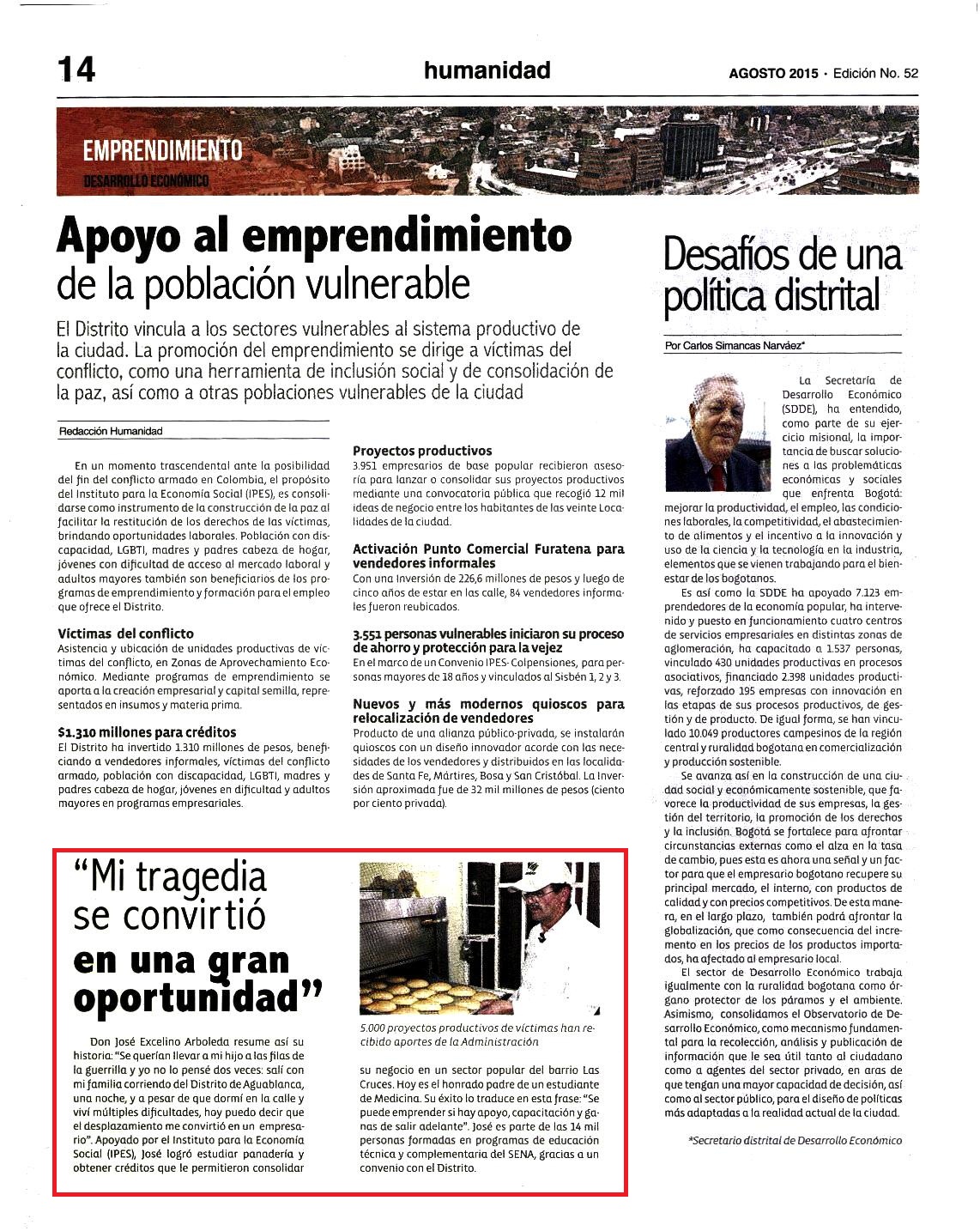 14

humanidad

AGOSTO 2015 · Edición No. 52

EMPRENDIMIENTO
DESARROLLO ECONÓMICO

Apoyo al emprendimiento de la población vulnerable

El Distrito vincula a los sectores vulnerables al sistema productivo de la ciudad. La promoción del emprendimiento se dirige a víctimas del conflicto, como una herramienta de inclusión social y de consolidación de la paz, así como a otras poblaciones vulnerables de la ciudad

Redacción Humanidad

En un momento trascendental ante la posibilidad del fin del conflicto armado en Colombia, el propósito del Instituto para la Economía Social (IPES), es consolidarse como instrumento de la construcción de la paz al facilitar la restitución de los derechos de las víctimas, brindando oportunidades laborales. Población con discapacidad, LGBTI, madres y padres cabeza de hogar, jóvenes con dificultad de acceso al mercado laboral y adultos mayores también son beneficiarios de los programas de emprendimiento y formación para el empleo que ofrece el Distrito.

Víctimas del conflicto
Asistencia y ubicación de unidades productivas de víctimas del conflicto, en Zonas de Aprovechamiento Económico. Mediante programas de emprendimiento se aporta a la creación empresarial y capital semilla, representados en insumos y materia prima.

$1.310 millones para créditos
El Distrito ha invertido 1.310 millones de pesos, beneficiando a vendedores informales, víctimas del conflicto armado, población con discapacidad, LGBTI, madres y padres cabeza de hogar, jóvenes en dificultad y adultos mayores en programas empresariales.

Proyectos productivos
3.951 empresarios de base popular recibieron asesoría para lanzar o consolidar sus proyectos productivos mediante una convocatoria pública que recogió 12 mil ideas de negocio entre los habitantes de las veinte Localidades de la ciudad.

Activación Punto Comercial Furatena para vendedores informales
Con una Inversión de 226,6 millones de pesos y luego de cinco años de estar en las calle, 84 vendedores informales fueron reubicados.

3.551 personas vulnerables iniciaron su proceso de ahorro y protección para la vejez
En el marco de un Convenio IPES- Colpensiones, para personas mayores de 18 años y vinculados al Sisbén 1, 2 y 3.

Nuevos y más modernos quioscos para relocalización de vendedores
Producto de una alianza público-privada, se instalarán quioscos con un diseño innovador acorde con las necesidades de los vendedores y distribuidos en las localidades de Santa Fe, Mártires, Bosa y San Cristóbal. La Inversión aproximada fue de 32 mil millones de pesos (ciento por ciento privada).

"Mi tragedia se convirtió en una gran oportunidad"

Don José Excelino Arboleda resume así su historia: "Se querían llevar a mi hijo a las filas de la guerrilla y yo no lo pensé dos veces: salí con mi familia corriendo del Distrito de Aguablanca, una noche, y a pesar de que dormí en la calle y viví múltiples dificultades, hoy puedo decir que el desplazamiento me convirtió en un empresario". Apoyado por el Instituto para la Economía Social (IPES), José logró estudiar panadería y obtener créditos que le permitieron consolidar

5.000 proyectos productivos de víctimas han recibido aportes de la Administración

su negocio en un sector popular del barrio Las Cruces. Hoy es el honrado padre de un estudiante de Medicina. Su éxito lo traduce en esta frase: "Se puede emprender si hay apoyo, capacitación y ganas de salir adelante". José es parte de las 14 mil personas formadas en programas de educación técnica y complementaria del SENA, gracias a un convenio con el Distrito.

Desafíos de una política distrital

Por Carlos Simancas Narváez*

La Secretaría de Desarrollo Económico (SDDE), ha entendido, como parte de su ejercicio misional, la importancia de buscar soluciones a las problemáticas económicas y sociales que enfrenta Bogotá: mejorar la productividad, el empleo, las condiciones laborales, la competitividad, el abastecimiento de alimentos y el incentivo a la innovación y uso de la ciencia y la tecnología en la industria, elementos que se vienen trabajando para el bienestar de los bogotanos.

Es así como la SDDE ha apoyado 7.123 emprendedores de la economía popular, ha intervenido y puesto en funcionamiento cuatro centros de servicios empresariales en distintas zonas de aglomeración, ha capacitado a 1.537 personas, vinculado 430 unidades productivas en procesos asociativos, financiado 2.398 unidades productivas, reforzado 195 empresas con innovación en las etapas de sus procesos productivos, de gestión y de producto. De igual forma, se han vinculado 10.049 productores campesinos de la región central y ruralidad bogotana en comercialización y producción sostenible.

Se avanza así en la construcción de una ciudad social y económicamente sostenible, que favorece la productividad de sus empresas, la gestión del territorio, la promoción de los derechos y la inclusión. Bogotá se fortalece para afrontar circunstancias externas como el alza en la tasa de cambio, pues esta es ahora una señal y un factor para que el empresario bogotano recupere su principal mercado, el interno, con productos de calidad y con precios competitivos. De esta manera, en el largo plazo, también podrá afrontar la globalización, que como consecuencia del incremento en los precios de los productos importados, ha afectado al empresario local.

El sector de Desarrollo Económico trabaja igualmente con la ruralidad bogotana como órgano protector de los páramos y el ambiente. Asimismo, consolidamos el Observatorio de Desarrollo Económico, como mecanismo fundamental para la recolección, análisis y publicación de información que le sea útil tanto al ciudadano como a agentes del sector privado, en aras de que tengan una mayor capacidad de decisión, así como al sector público, para el diseño de políticas más adaptadas a la realidad actual de la ciudad.

*Secretario distrital de Desarrollo Económico